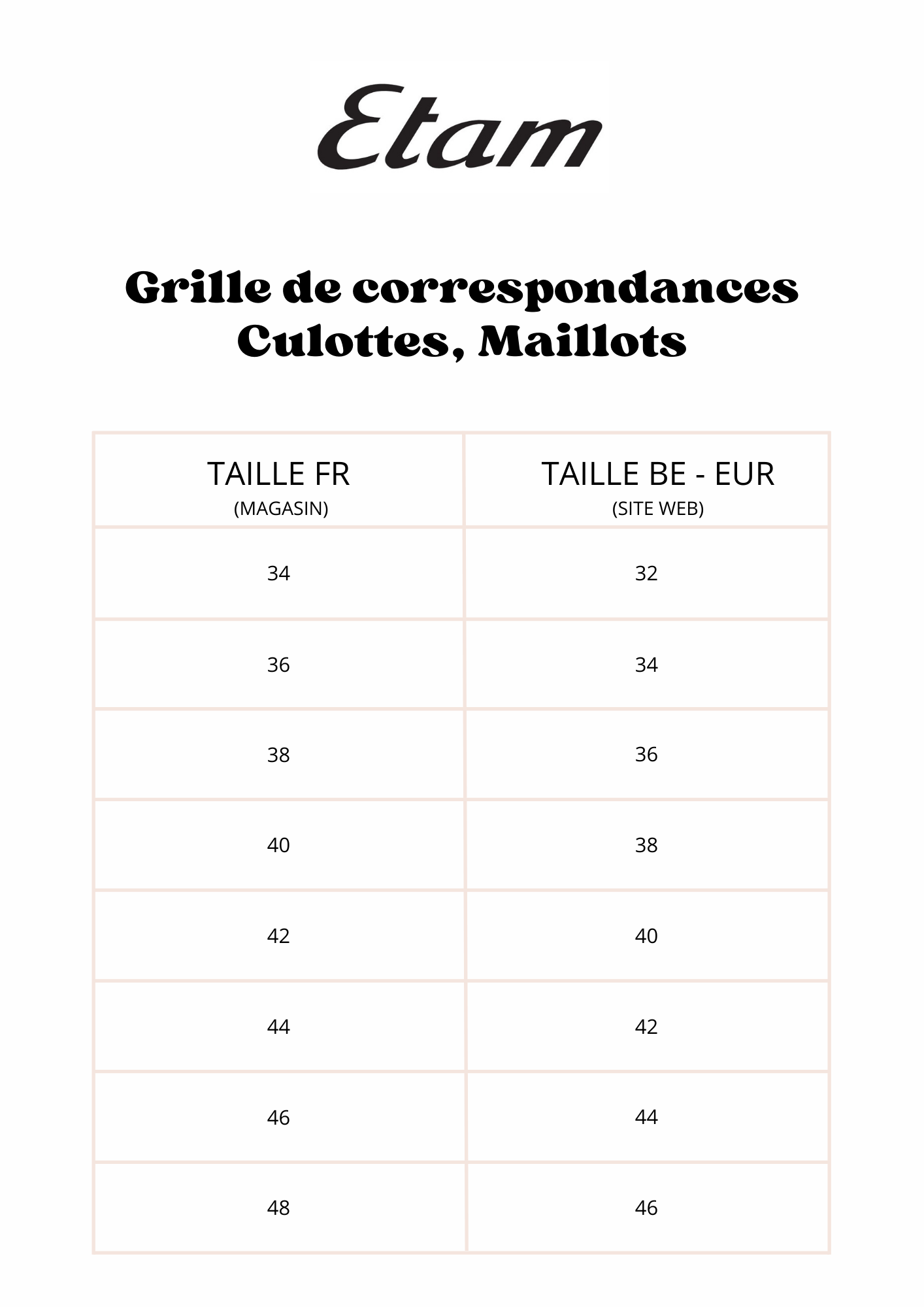 Etam

Grille de correspondances
Culottes, Maillots

| TAILLE FR (MAGASIN) | TAILLE BE - EUR (SITE WEB) |
|---|---|
| 34 | 32 |
| 36 | 34 |
| 38 | 36 |
| 40 | 38 |
| 42 | 40 |
| 44 | 42 |
| 46 | 44 |
| 48 | 46 |